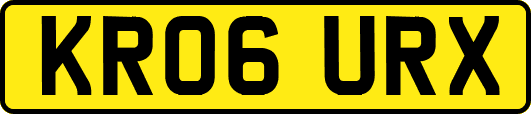 KR06 URX